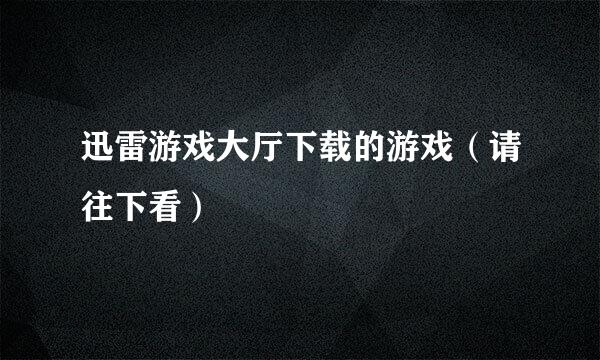 迅雷游戏大厅下载的游戏（请往下看）